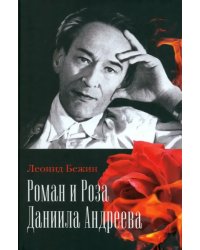 Леонид Бежин

Роман и Роза Даниила Андреева